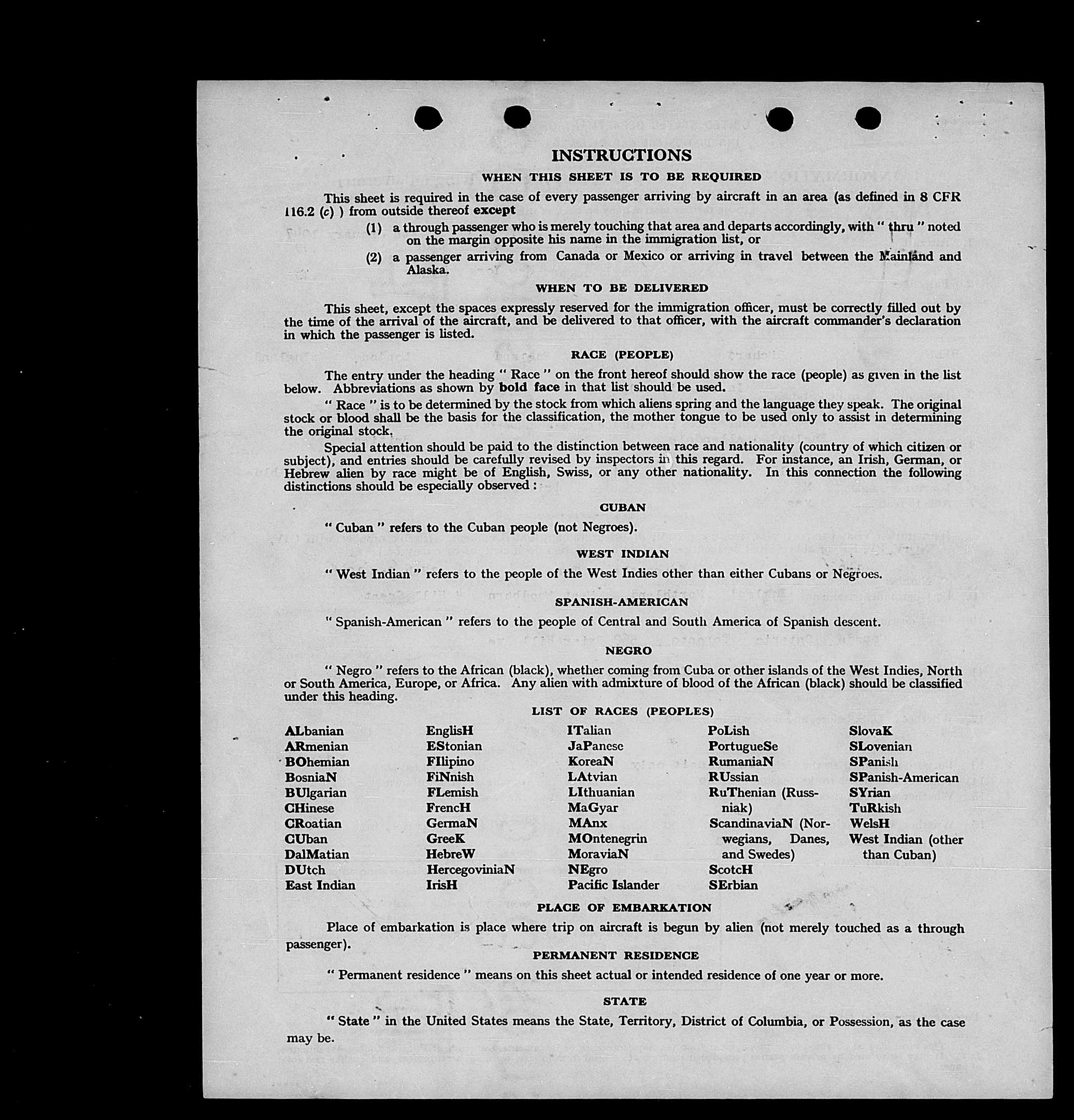 INSTRUCTIONS

WHEN THIS SHEET IS TO BE REQUIRED

This sheet is required in the case of every passenger arriving by aircraft in an area (as defined in 8 CFR 116.2 (c) ) from outside thereof except

(1) a through passenger who is merely touching that area and departs accordingly, with " thru " noted on the margin opposite his name in the immigration list, or

(2) a passenger arriving from Canada or Mexico or arriving in travel between the Mainland and Alaska.

WHEN TO BE DELIVERED

This sheet, except the spaces expressly reserved for the immigration officer, must be correctly filled out by the time of the arrival of the aircraft, and be delivered to that officer, with the aircraft commander's declaration in which the passenger is listed.

RACE (PEOPLE)

The entry under the heading " Race " on the front hereof should show the race (people) as given in the list below. Abbreviations as shown by bold face in that list should be used.

" Race " is to be determined by the stock from which aliens spring and the language they speak. The original stock or blood shall be the basis for the classification, the mother tongue to be used only to assist in determining the original stock.

Special attention should be paid to the distinction between race and nationality (country of which citizen or subject), and entries should be carefully revised by inspectors in this regard. For instance, an Irish, German, or Hebrew alien by race might be of English, Swiss, or any other nationality. In this connection the following distinctions should be especially observed :

CUBAN

" Cuban " refers to the Cuban people (not Negroes).

WEST INDIAN

" West Indian " refers to the people of the West Indies other than either Cubans or Negroes.

SPANISH-AMERICAN

" Spanish-American " refers to the people of Central and South America of Spanish descent.

NEGRO

" Negro " refers to the African (black), whether coming from Cuba or other islands of the West Indies, North or South America, Europe, or Africa. Any alien with admixture of blood of the African (black) should be classified under this heading.

LIST OF RACES (PEOPLES)

ALbanian
ARmenian
BOhemian
BosniaN
BUlgarian
CHinese
CRoatian
CUban
DalMatian
DUtch
East Indian

EnglisH
EStonian
FIlipino
FiNnish
FLemish
FrencH
GermaN
GreeK
HebreW
HercegoviniaN
IrisH

ITalian
JaPanese
KoreaN
LAtvian
LIthuanian
MaGyar
MAnx
MOntenegrin
MoraviaN
NEgro
Pacific Islander

PoLish
PortugueSe
RumaniaN
RUssian
RuThenian (Russniak)
ScandinaviaN (Norwegians, Danes, and Swedes)
ScotcH
SErbian

SlovaK
SLovenian
SPanish
SPanish-American
SYrian
TuRkish
WelsH
West Indian (other than Cuban)

PLACE OF EMBARKATION

Place of embarkation is place where trip on aircraft is begun by alien (not merely touched as a through passenger).

PERMANENT RESIDENCE

" Permanent residence " means on this sheet actual or intended residence of one year or more.

STATE

" State " in the United States means the State, Territory, District of Columbia, or Possession, as the case may be.